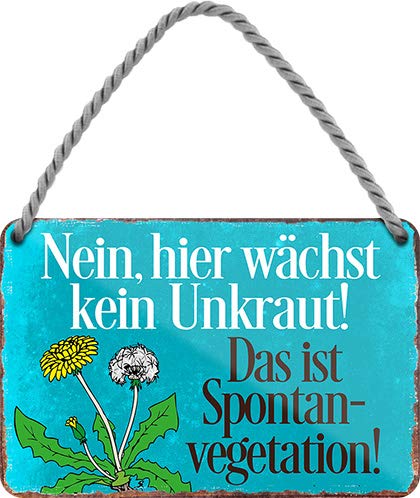 Nein, hier wächst kein Unkraut!

Das ist Spontanvegetation!